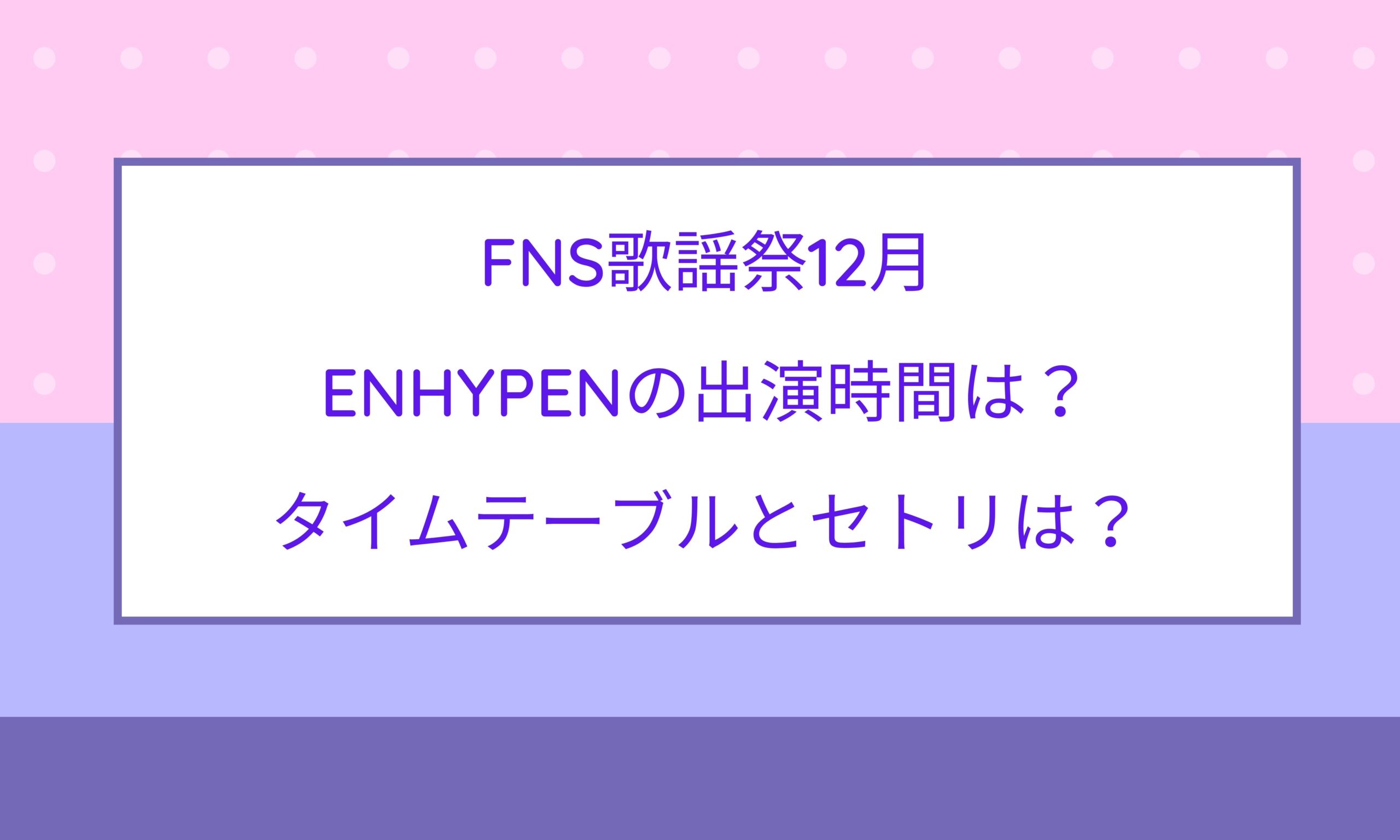 FNS歌謡祭12月

ENHYPENの出演時間は？

タイムテーブルとセトリは？